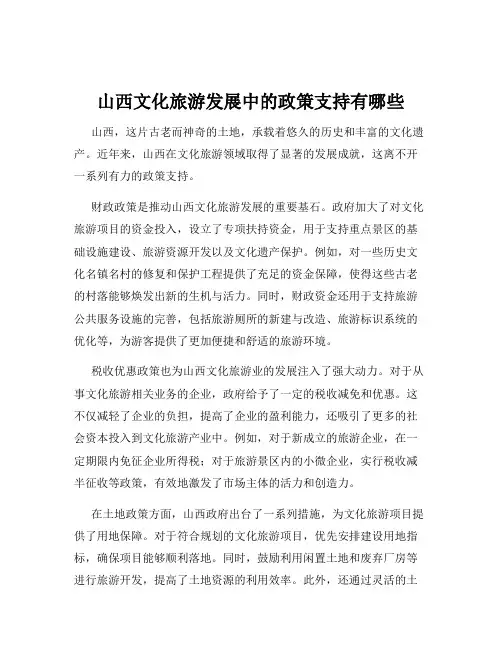 山西文化旅游发展中的政策支持有哪些

山西，这片古老而神奇的土地，承载着悠久的历史和丰富的文化遗产。近年来，山西在文化旅游领域取得了显著的发展成就，这离不开一系列有力的政策支持。

财政政策是推动山西文化旅游发展的重要基石。政府加大了对文化旅游项目的资金投入，设立了专项扶持资金，用于支持重点景区的基础设施建设、旅游资源开发以及文化遗产保护。例如，对一些历史文化名镇名村的修复和保护工程提供了充足的资金保障，使得这些古老的村落能够焕发出新的生机与活力。同时，财政资金还用于支持旅游公共服务设施的完善，包括旅游厕所的新建与改造、旅游标识系统的优化等，为游客提供了更加便捷和舒适的旅游环境。

税收优惠政策也为山西文化旅游业的发展注入了强大动力。对于从事文化旅游相关业务的企业，政府给予了一定的税收减免和优惠。这不仅减轻了企业的负担，提高了企业的盈利能力，还吸引了更多的社会资本投入到文化旅游产业中。例如，对于新成立的旅游企业，在一定期限内免征企业所得税；对于旅游景区内的小微企业，实行税收减半征收等政策，有效地激发了市场主体的活力和创造力。

在土地政策方面，山西政府出台了一系列措施，为文化旅游项目提供了用地保障。对于符合规划的文化旅游项目，优先安排建设用地指标，确保项目能够顺利落地。同时，鼓励利用闲置土地和废弃厂房等进行旅游开发，提高了土地资源的利用效率。此外，还通过灵活的土